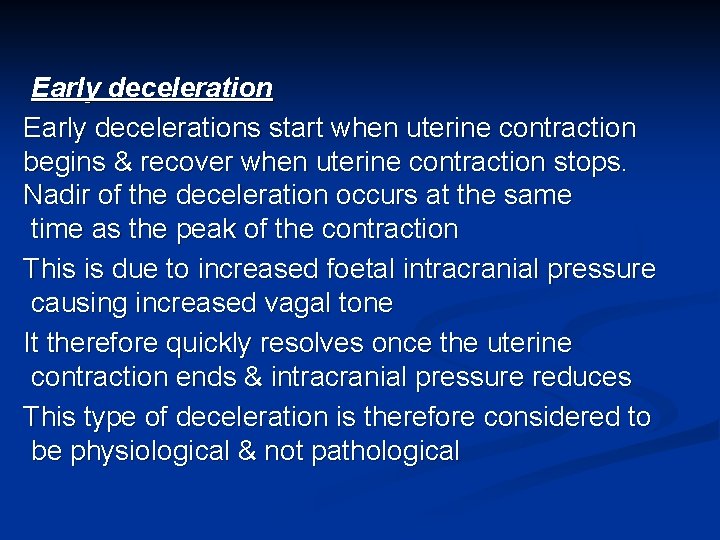 Early deceleration

Early decelerations start when uterine contraction begins & recover when uterine contraction stops. Nadir of the deceleration occurs at the same time as the peak of the contraction

This is due to increased foetal intracranial pressure causing increased vagal tone

It therefore quickly resolves once the uterine contraction ends & intracranial pressure reduces

This type of deceleration is therefore considered to be physiological & not pathological